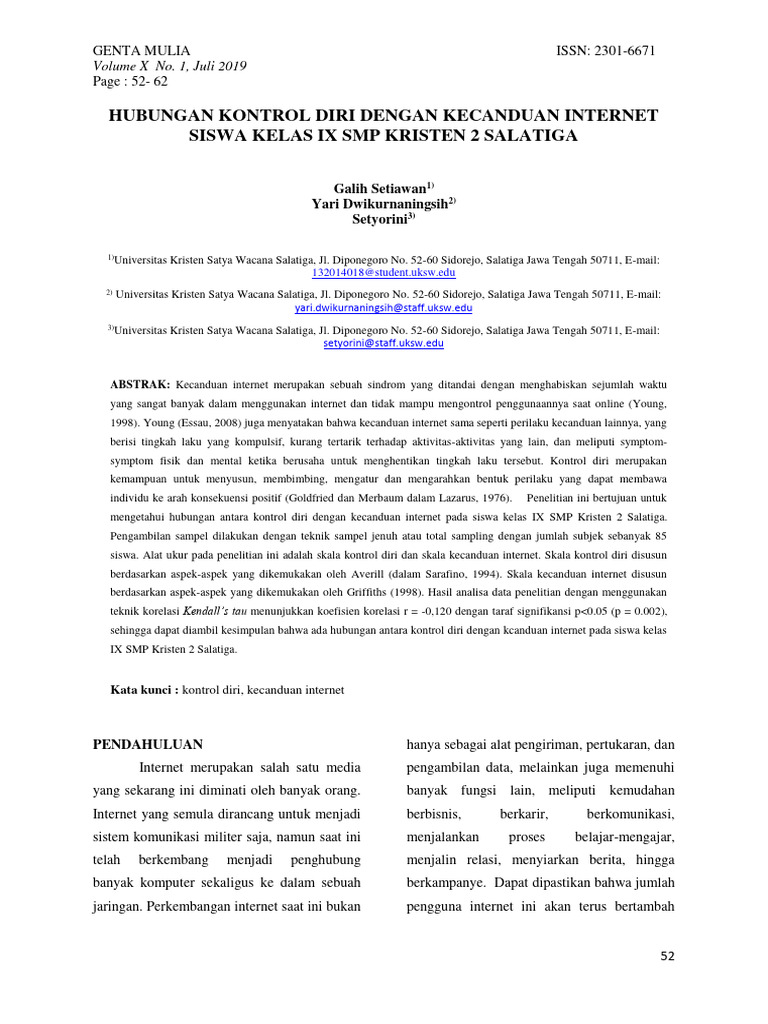 GENTA MULIA
Volume X No. 1, Juli 2019
Page : 52- 62

ISSN: 2301-6671

HUBUNGAN KONTROL DIRI DENGAN KECANDUAN INTERNET SISWA KELAS IX SMP KRISTEN 2 SALATIGA

Galih Setiawan$^{1)}$
Yari Dwikurnaningsih$^{2)}$
Setyorini$^{3)}$

$^{1)}$Universitas Kristen Satya Wacana Salatiga, Jl. Diponegoro No. 52-60 Sidorejo, Salatiga Jawa Tengah 50711, E-mail: 132014018@student.uksw.edu

$^{2)}$ Universitas Kristen Satya Wacana Salatiga, Jl. Diponegoro No. 52-60 Sidorejo, Salatiga Jawa Tengah 50711, E-mail: yari.dwikurnaningsih@staff.uksw.edu

$^{3)}$Universitas Kristen Satya Wacana Salatiga, Jl. Diponegoro No. 52-60 Sidorejo, Salatiga Jawa Tengah 50711, E-mail: setyorini@staff.uksw.edu

ABSTRAK: Kecanduan internet merupakan sebuah sindrom yang ditandai dengan menghabiskan sejumlah waktu yang sangat banyak dalam menggunakan internet dan tidak mampu mengontrol penggunaannya saat online (Young, 1998). Young (Essau, 2008) juga menyatakan bahwa kecanduan internet sama seperti perilaku kecanduan lainnya, yang berisi tingkah laku yang kompulsif, kurang tertarik terhadap aktivitas-aktivitas yang lain, dan meliputi symptom-symptom fisik dan mental ketika berusaha untuk menghentikan tingkah laku tersebut. Kontrol diri merupakan kemampuan untuk menyusun, membimbing, mengatur dan mengarahkan bentuk perilaku yang dapat membawa individu ke arah konsekuensi positif (Goldfried dan Merbaum dalam Lazarus, 1976). Penelitian ini bertujuan untuk mengetahui hubungan antara kontrol diri dengan kecanduan internet pada siswa kelas IX SMP Kristen 2 Salatiga. Pengambilan sampel dilakukan dengan teknik sampel jenuh atau total sampling dengan jumlah subjek sebanyak 85 siswa. Alat ukur pada penelitian ini adalah skala kontrol diri dan skala kecanduan internet. Skala kontrol diri disusun berdasarkan aspek-aspek yang dikemukakan oleh Averill (dalam Sarafino, 1994). Skala kecanduan internet disusun berdasarkan aspek-aspek yang dikemukakan oleh Griffiths (1998). Hasil analisa data penelitian dengan menggunakan teknik korelasi Kendall's tau menunjukkan koefisien korelasi r = -0,120 dengan taraf signifikansi p<0.05 (p = 0.002), sehingga dapat diambil kesimpulan bahwa ada hubungan antara kontrol diri dengan kcanduan internet pada siswa kelas IX SMP Kristen 2 Salatiga.

Kata kunci : kontrol diri, kecanduan internet

PENDAHULUAN

Internet merupakan salah satu media yang sekarang ini diminati oleh banyak orang. Internet yang semula dirancang untuk menjadi sistem komunikasi militer saja, namun saat ini telah berkembang menjadi penghubung banyak komputer sekaligus ke dalam sebuah jaringan. Perkembangan internet saat ini bukan hanya sebagai alat pengiriman, pertukaran, dan pengambilan data, melainkan juga memenuhi banyak fungsi lain, meliputi kemudahan berbisnis, berkarir, berkomunikasi, menjalankan proses belajar-mengajar, menjalin relasi, menyiarkan berita, hingga berkampanye. Dapat dipastikan bahwa jumlah pengguna internet ini akan terus bertambah

52